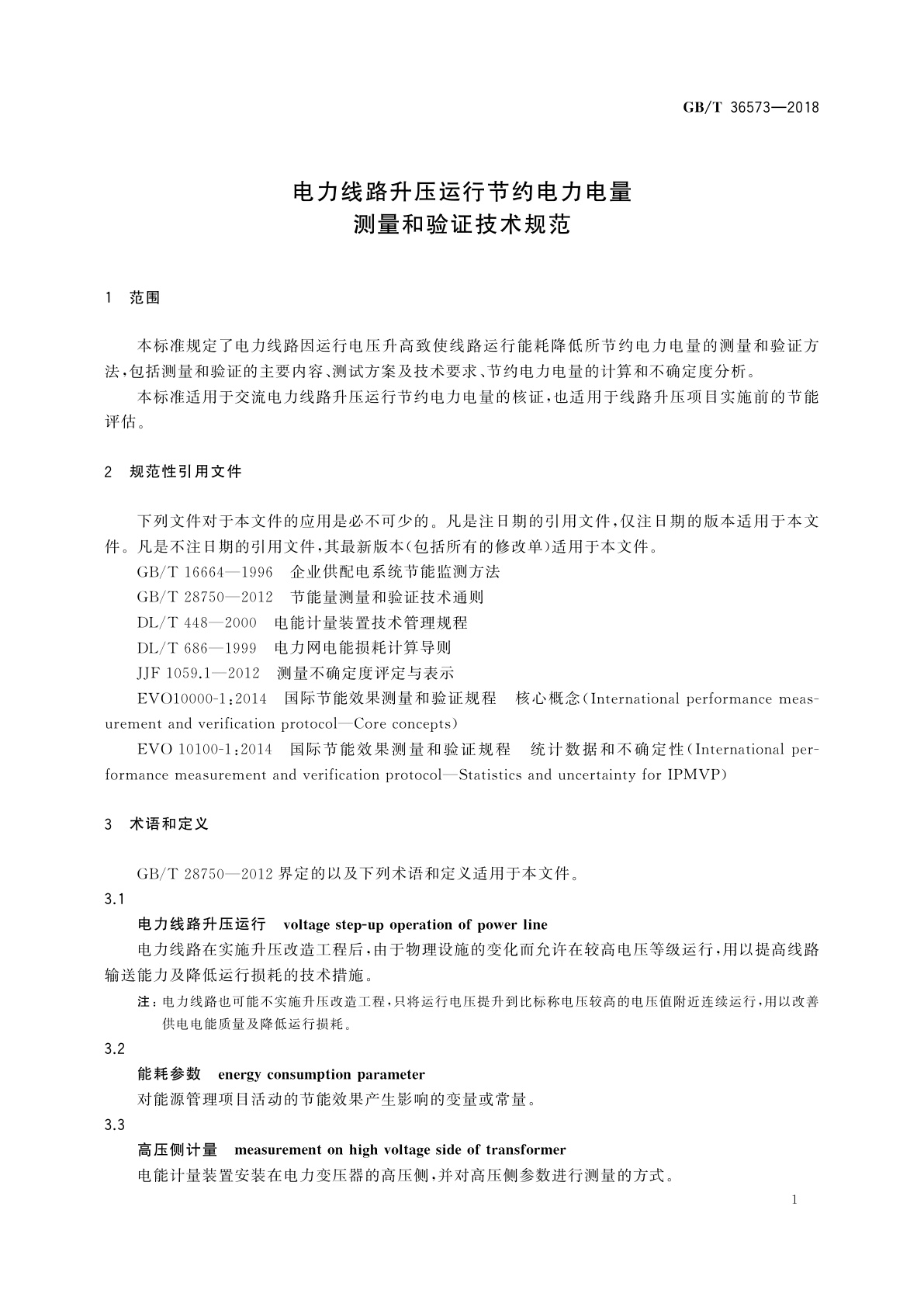 GB/T 36573—2018

电力线路升压运行节约电力电量
测量和验证技术规范

1 范围

本标准规定了电力线路因运行电压升高致使线路运行能耗降低所节约电力电量的测量和验证方法,包括测量和验证的主要内容、测试方案及技术要求、节约电力电量的计算和不确定度分析。

本标准适用于交流电力线路升压运行节约电力电量的核证,也适用于线路升压项目实施前的节能评估。

2 规范性引用文件

下列文件对于本文件的应用是必不可少的。凡是注日期的引用文件,仅注日期的版本适用于本文件。凡是不注日期的引用文件,其最新版本(包括所有的修改单)适用于本文件。

GB/T 16664—1996 企业供配电系统节能监测方法

GB/T 28750—2012 节能量测量和验证技术通则

DL/T 448—2000 电能计量装置技术管理规程

DL/T 686—1999 电力网电能损耗计算导则

JJF 1059.1—2012 测量不确定度评定与表示

EVO10000-1:2014 国际节能效果测量和验证规程 核心概念(International performance measurement and verification protocol—Core concepts)

EVO 10100-1:2014 国际节能效果测量和验证规程 统计数据和不确定性(International performance measurement and verification protocol—Statistics and uncertainty for IPMVP)

3 术语和定义

GB/T 28750—2012 界定的以及下列术语和定义适用于本文件。

3.1

电力线路升压运行 voltage step-up operation of power line

电力线路在实施升压改造工程后,由于物理设施的变化而允许在较高电压等级运行,用以提高线路输送能力及降低运行损耗的技术措施。

注:电力线路也可能不实施升压改造工程,只将运行电压提升到比标称电压较高的电压值附近连续运行,用以改善供电电能质量及降低运行损耗。

3.2

能耗参数 energy consumption parameter

对能源管理项目活动的节能效果产生影响的变量或常量。

3.3

高压侧计量 measurement on high voltage side of transformer

电能计量装置安装在电力变压器的高压侧,并对高压侧参数进行测量的方式。

1